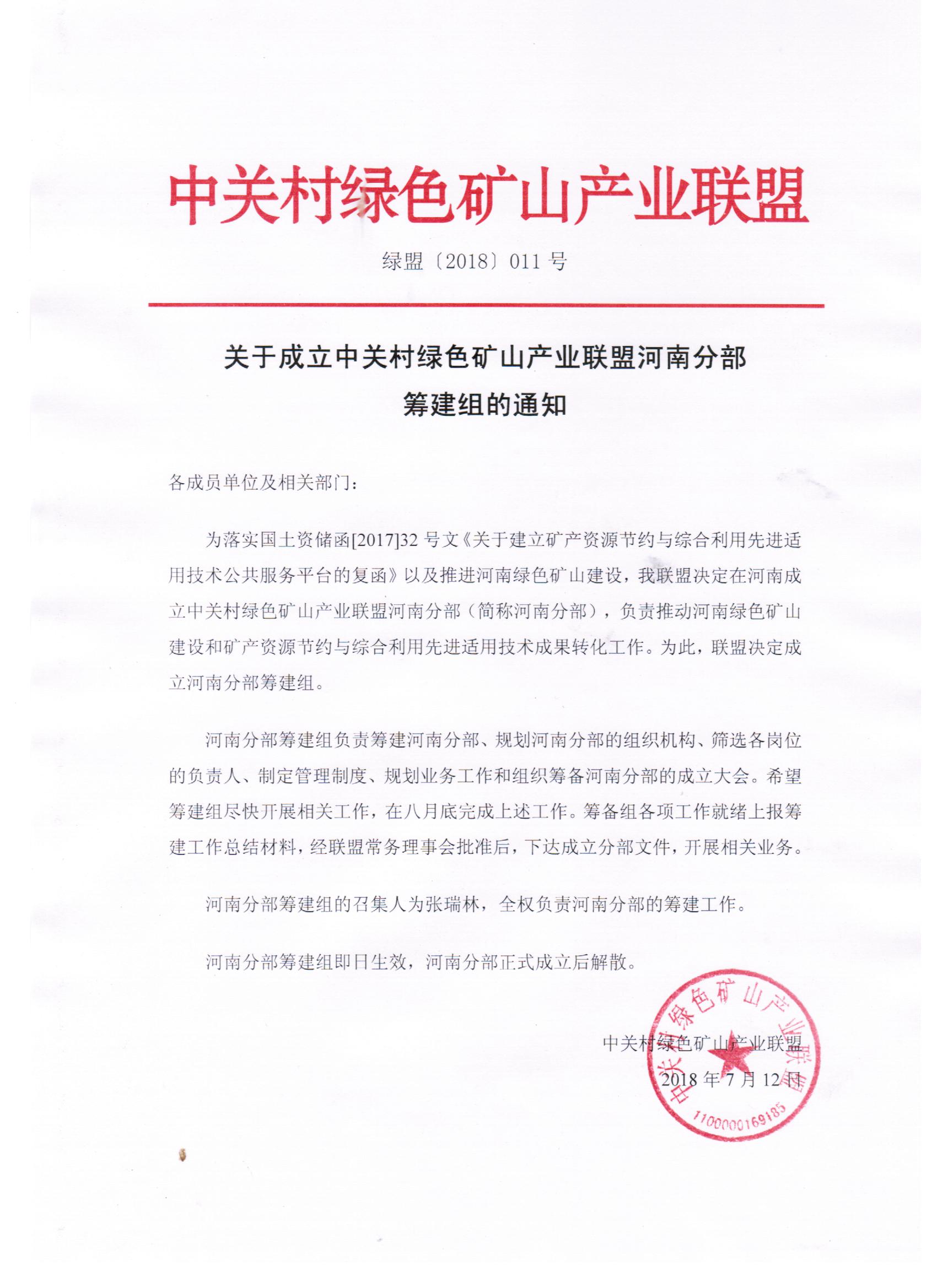 中关村绿色矿山产业联盟

绿盟〔2018〕011 号

关于成立中关村绿色矿山产业联盟河南分部筹建组的通知

各成员单位及相关部门：

为落实国土资储函[2017]32 号文《关于建立矿产资源节约与综合利用先进适用技术公共服务平台的复函》以及推进河南绿色矿山建设，我联盟决定在河南成立中关村绿色矿山产业联盟河南分部（简称河南分部），负责推动河南绿色矿山建设和矿产资源节约与综合利用先进适用技术成果转化工作。为此，联盟决定成立河南分部筹建组。

河南分部筹建组负责筹建河南分部、规划河南分部的组织机构、筛选各岗位的负责人、制定管理制度、规划业务工作和组织筹备河南分部的成立大会。希望筹建组尽快开展相关工作，在八月底完成上述工作。筹备组各项工作就绪上报筹建工作总结材料，经联盟常务理事会批准后，下达成立分部文件，开展相关业务。

河南分部筹建组的召集人为张瑞林，全权负责河南分部的筹建工作。

河南分部筹建组即日生效，河南分部正式成立后解散。

中关村绿色矿山产业联盟
2018 年 7 月 12 日

中关村绿色矿山产业联盟
1100000169185